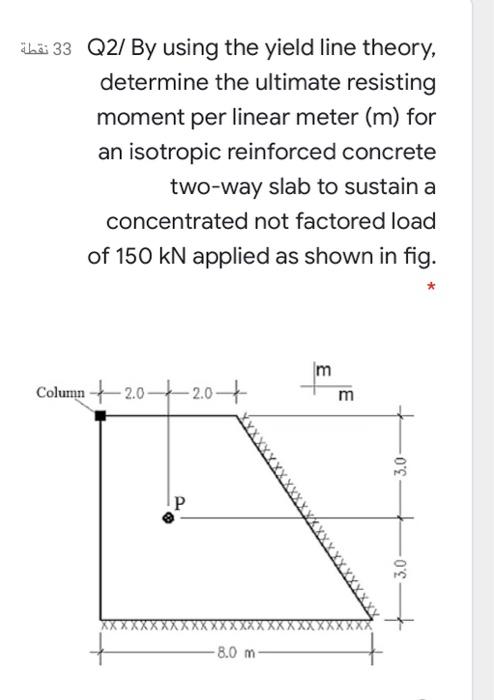 33 نقطة Q2/ By using the yield line theory, determine the ultimate resisting moment per linear meter (m) for an isotropic reinforced concrete two-way slab to sustain a concentrated not factored load of 150 kN applied as shown in fig.

*

Column 2.0 2.0

m

m

P

3.0

3.0

8.0 m